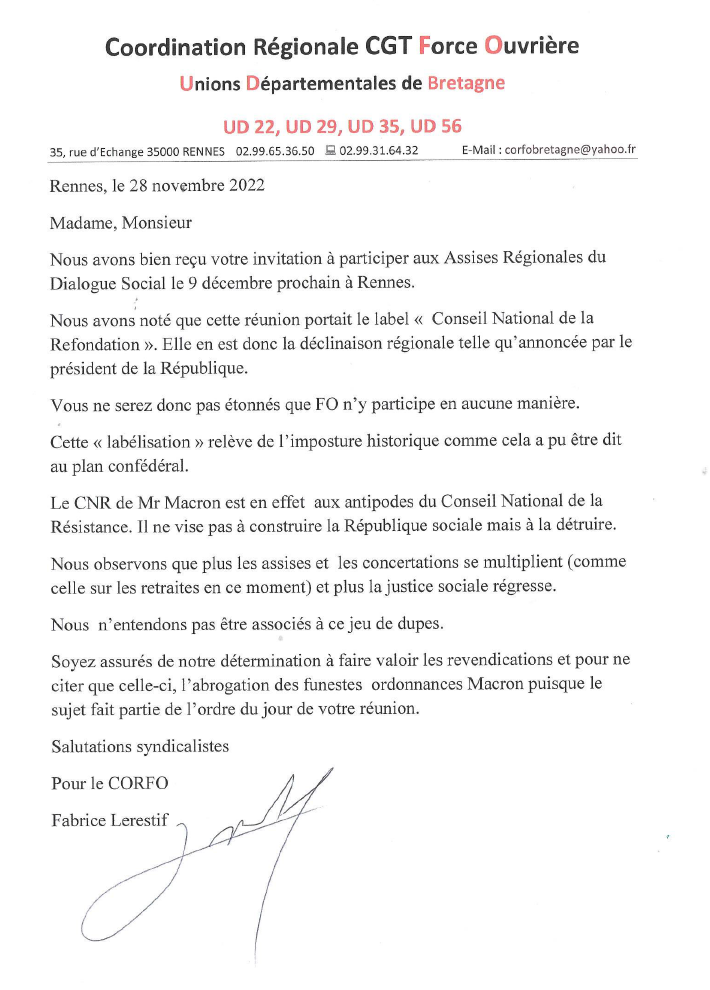 Coordination Régionale CGT Force Ouvrière

Unions Départementales de Bretagne

UD 22, UD 29, UD 35, UD 56

35, rue d'Echange 35000 RENNES 02.99.65.36.50 02.99.31.64.32 E-Mail : corfobretagne@yahoo.fr

Rennes, le 28 novembre 2022

Madame, Monsieur

Nous avons bien reçu votre invitation à participer aux Assises Régionales du Dialogue Social le 9 décembre prochain à Rennes.

Nous avons noté que cette réunion portait le label « Conseil National de la Refondation ». Elle en est donc la déclinaison régionale telle qu'annoncée par le président de la République.

Vous ne serez donc pas étonnés que FO n'y participe en aucune manière.

Cette « labélisation » relève de l'imposture historique comme cela a pu être dit au plan confédéral.

Le CNR de Mr Macron est en effet aux antipodes du Conseil National de la Résistance. Il ne vise pas à construire la République sociale mais à la détruire.

Nous observons que plus les assises et les concertations se multiplient (comme celle sur les retraites en ce moment) et plus la justice sociale régresse.

Nous n'entendons pas être associés à ce jeu de dupes.

Soyez assurés de notre détermination à faire valoir les revendications et pour ne citer que celle-ci, l'abrogation des funestes ordonnances Macron puisque le sujet fait partie de l'ordre du jour de votre réunion.

Salutations syndicalistes

Pour le CORFO

Fabrice Lerestif